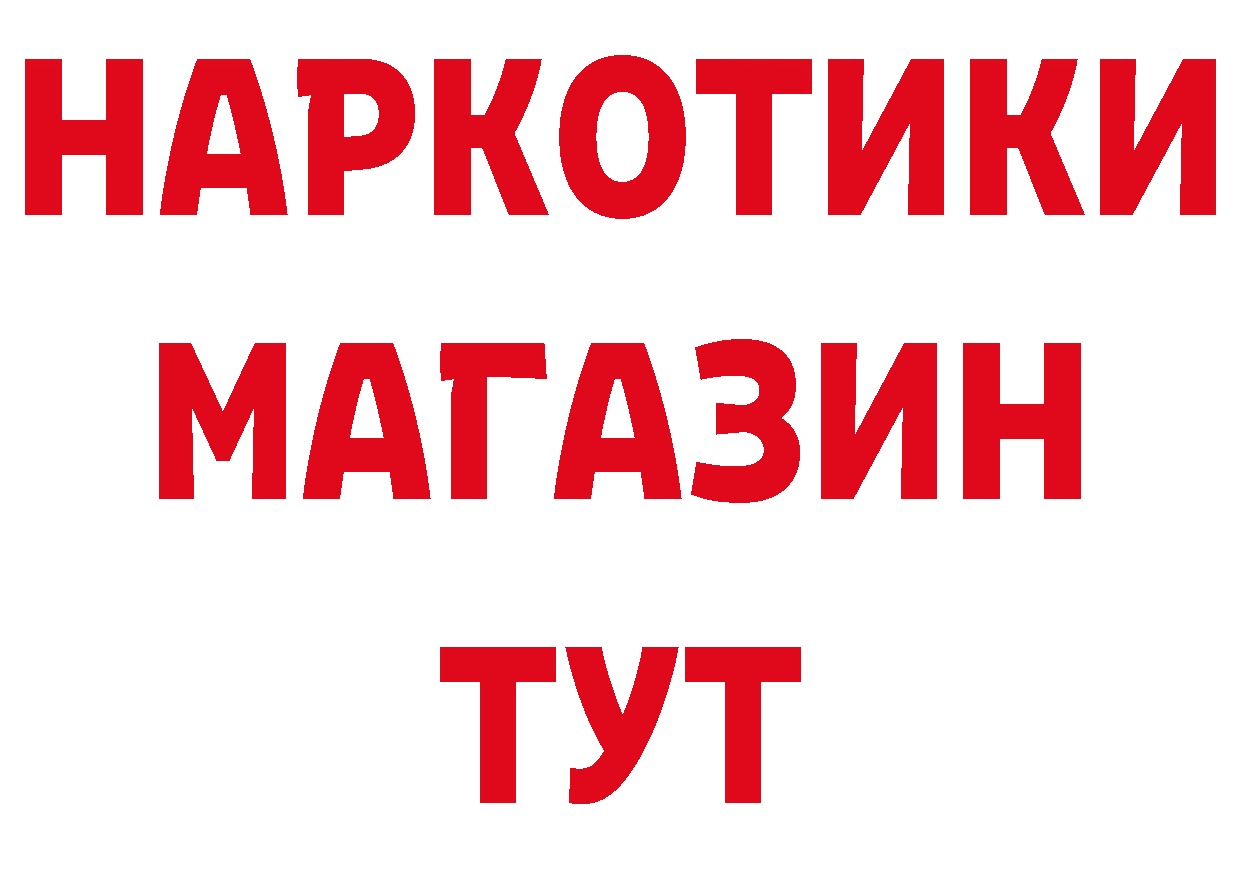 НАРКОТИКИ
МАГАЗИН
ТУТ